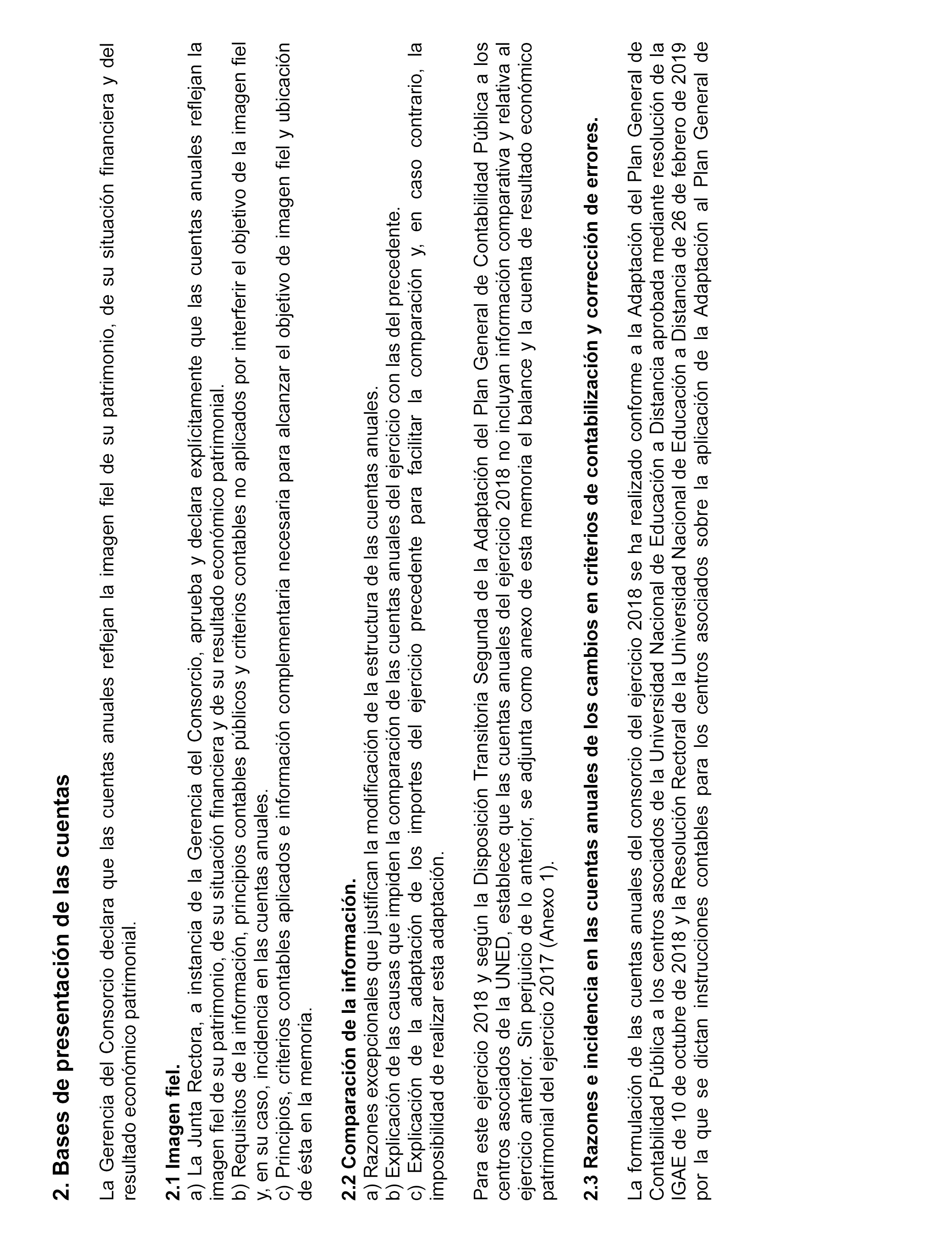 2. Bases de presentación de las cuentas

La Gerencia del Consorcio declara que las cuentas anuales reflejan la imagen fiel de su patrimonio, de su situación financiera y del resultado económico patrimonial.

2.1 Imagen fiel.
a) La Junta Rectora, a instancia de la Gerencia del Consorcio, aprueba y declara explícitamente que las cuentas anuales reflejan la imagen fiel de su patrimonio, de su situación financiera y de su resultado económico patrimonial.
b) Requisitos de la información, principios contables públicos y criterios contables no aplicados por interferir el objetivo de la imagen fiel y, en su caso, incidencia en las cuentas anuales.
c) Principios, criterios contables aplicados e información complementaria necesaria para alcanzar el objetivo de imagen fiel y ubicación de ésta en la memoria.

2.2 Comparación de la información.
a) Razones excepcionales que justifican la modificación de la estructura de las cuentas anuales.
b) Explicación de las causas que impiden la comparación de las cuentas anuales del ejercicio con las del precedente.
c) Explicación de la adaptación de los importes del ejercicio precedente para facilitar la comparación y, en caso contrario, la imposibilidad de realizar esta adaptación.

Para este ejercicio 2018 y según la Disposición Transitoria Segunda de la Adaptación del Plan General de Contabilidad Pública a los centros asociados de la UNED, establece que las cuentas anuales del ejercicio 2018 no incluyan información comparativa y relativa al ejercicio anterior. Sin perjuicio de lo anterior, se adjunta como anexo de esta memoria el balance y la cuenta de resultado económico patrimonial del ejercicio 2017 (Anexo 1).

2.3 Razones e incidencia en las cuentas anuales de los cambios en criterios de contabilización y corrección de errores.

La formulación de las cuentas anuales del consorcio del ejercicio 2018 se ha realizado conforme a la Adaptación del Plan General de Contabilidad Pública a los centros asociados de la Universidad Nacional de Educación a Distancia aprobada mediante resolución de la IGAE de 10 de octubre de 2018 y la Resolución Rectoral de la Universidad Nacional de Educación a Distancia de 26 de febrero de 2019 por la que se dictan instrucciones contables para los centros asociados sobre la aplicación de la Adaptación al Plan General de